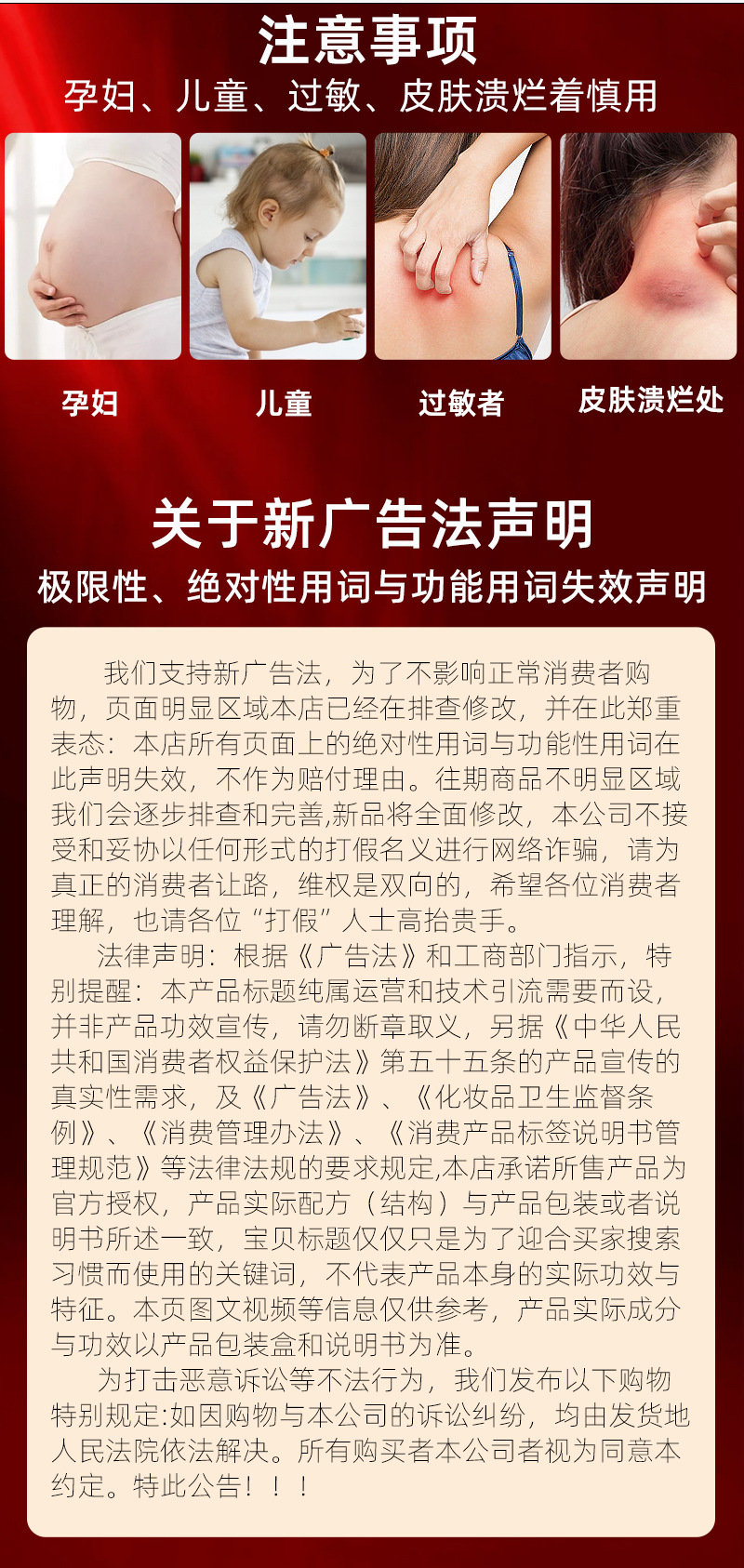 注意事项

孕妇、儿童、过敏、皮肤溃烂着慎用

孕妇

儿童

过敏者

皮肤溃烂处

关于新广告法声明

极限性、绝对性用词与功能用词失效声明

我们支持新广告法，为了不影响正常消费者购物，页面明显区域本店已经在排查修改，并在此郑重表态：本店所有页面上的绝对性用词与功能性用词在此声明失效，不作为赔付理由。往期商品不明显区域我们会逐步排查和完善,新品将全面修改，本公司不接受和妥协以任何形式的打假名义进行网络诈骗，请为真正的消费者让路，维权是双向的，希望各位消费者理解，也请各位“打假”人士高抬贵手。

法律声明：根据《广告法》和工商部门指示，特别提醒：本产品标题纯属运营和技术引流需要而设，并非产品功效宣传，请勿断章取义，另据《中华人民共和国消费者权益保护法》第五十五条的产品宣传的真实性需求，及《广告法》、《化妆品卫生监督条例》、《消费管理办法》、《消费产品标签说明书管理规范》等法律法规的要求规定,本店承诺所售产品为官方授权，产品实际配方（结构）与产品包装或者说明书所述一致，宝贝标题仅仅只是为了迎合买家搜索习惯而使用的关键词，不代表产品本身的实际功效与特征。本页图文视频等信息仅供参考，产品实际成分与功效以产品包装盒和说明书为准。

为打击恶意诉讼等不法行为，我们发布以下购物特别规定:如因购物与本公司的诉讼纠纷，均由发货地人民法院依法解决。所有购买者本公司者视为同意本约定。特此公告！！！